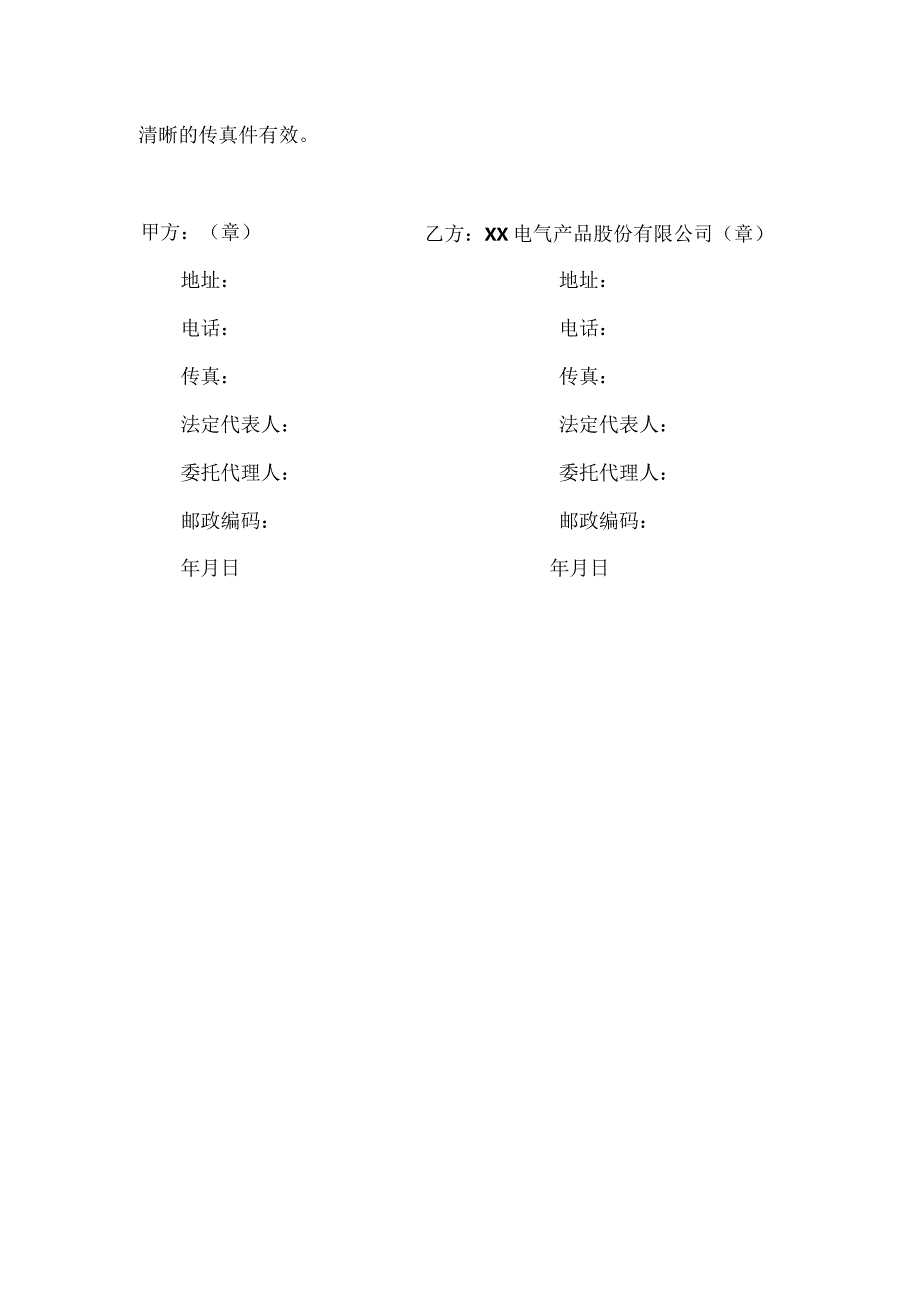 清晰的传真件有效。

甲方：（章）

地址：

电话：

传真：

法定代表人：

委托代理人：

邮政编码：

年月日

乙方：XX电气产品股份有限公司（章）

地址：

电话：

传真：

法定代表人：

委托代理人：

邮政编码：

年月日